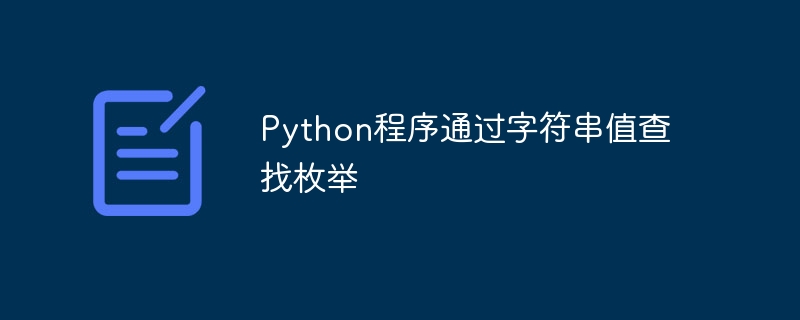 Python程序通过字符串值查找枚举